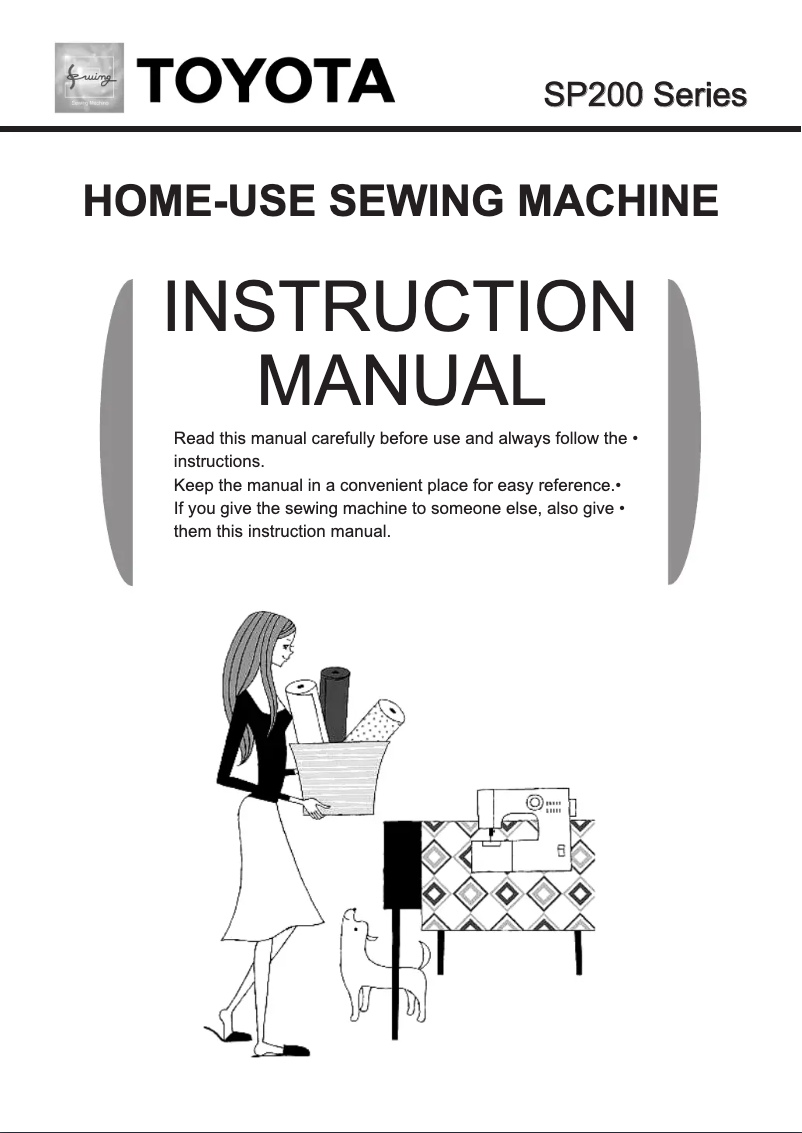 Sewing
Sewing Machine
TOYOTA
SP200 Series

HOME-USE SEWING MACHINE

INSTRUCTION MANUAL

Read this manual carefully before use and always follow the • instructions.
Keep the manual in a convenient place for easy reference.•
If you give the sewing machine to someone else, also give • them this instruction manual.